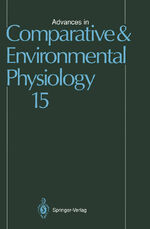 Advances in
Comparative &
Environmental
Physiology
15

Springer-Verlag